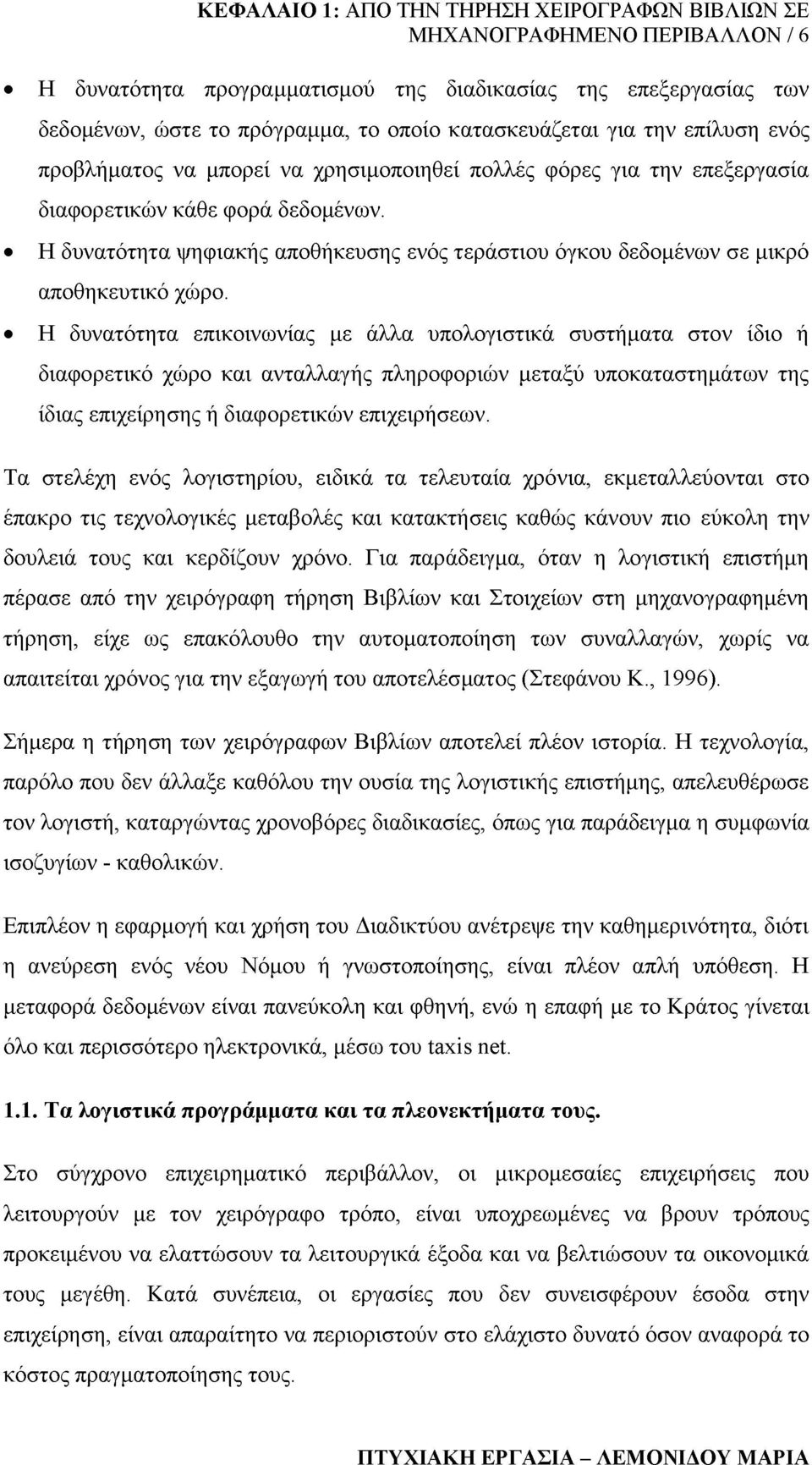 ΚΕΦΑΛΑΙΟ 1: ΑΠΟ ΤΗΝ ΤΗΡΗΣΗ ΧΕΙΡΟΓΡΑΦΩΝ ΒΙΒΛΙΩΝ ΣΕ ΜΗΧΑΝΟΓΡΑΦΗΜΕΝΟ ΠΕΡΙΒΑΛΛΟΝ / 6

• Η δυνατότητα προγραμματισμού της διαδικασίας της επεξεργασίας των δεδομένων, ώστε το πρόγραμμα, το οποίο κατασκευάζεται για την επίλυση ενός προβλήματος να μπορεί να χρησιμοποιηθεί πολλές φόρες για την επεξεργασία διαφορετικών κάθε φορά δεδομένων.
• Η δυνατότητα ψηφιακής αποθήκευσης ενός τεράστιου όγκου δεδομένων σε μικρό αποθηκευτικό χώρο.
• Η δυνατότητα επικοινωνίας με άλλα υπολογιστικά συστήματα στον ίδιο ή διαφορετικό χώρο και ανταλλαγής πληροφοριών μεταξύ υποκαταστημάτων της ίδιας επιχείρησης ή διαφορετικών επιχειρήσεων.

Τα στελέχη ενός λογιστηρίου, ειδικά τα τελευταία χρόνια, εκμεταλλεύονται στο έπακρο τις τεχνολογικές μεταβολές και κατακτήσεις καθώς κάνουν πιο εύκολη την δουλειά τους και κερδίζουν χρόνο. Για παράδειγμα, όταν η λογιστική επιστήμη πέρασε από την χειρόγραφη τήρηση Βιβλίων και Στοιχείων στη μηχανογραφημένη τήρηση, είχε ως επακόλουθο την αυτοματοποίηση των συναλλαγών, χωρίς να απαιτείται χρόνος για την εξαγωγή του αποτελέσματος (Στεφάνου Κ., 1996).

Σήμερα η τήρηση των χειρόγραφων Βιβλίων αποτελεί πλέον ιστορία. Η τεχνολογία, παρόλο που δεν άλλαξε καθόλου την ουσία της λογιστικής επιστήμης, απελευθέρωσε τον λογιστή, καταργώντας χρονοβόρες διαδικασίες, όπως για παράδειγμα η συμφωνία ισοζυγίων - καθολικών.

Επιπλέον η εφαρμογή και χρήση του Διαδικτύου ανέτρεψε την καθημερινότητα, διότι η ανεύρεση ενός νέου Νόμου ή γνωστοποίησης, είναι πλέον απλή υπόθεση. Η μεταφορά δεδομένων είναι πανεύκολη και φθηνή, ενώ η επαφή με το Κράτος γίνεται όλο και περισσότερο ηλεκτρονικά, μέσω του taxis net.

1.1. Τα λογιστικά προγράμματα και τα πλεονεκτήματα τους.

Στο σύγχρονο επιχειρηματικό περιβάλλον, οι μικρομεσαίες επιχειρήσεις που λειτουργούν με τον χειρόγραφο τρόπο, είναι υποχρεωμένες να βρουν τρόπους προκειμένου να ελαττώσουν τα λειτουργικά έξοδα και να βελτιώσουν τα οικονομικά τους μεγέθη. Κατά συνέπεια, οι εργασίες που δεν συνεισφέρουν έσοδα στην επιχείρηση, είναι απαραίτητο να περιοριστούν στο ελάχιστο δυνατό όσον αναφορά το κόστος πραγματοποίησης τους.

ΠΤΥΧΙΑΚΗ ΕΡΓΑΣΙΑ – ΛΕΜΟΝΙΔΟΥ ΜΑΡΙΑ